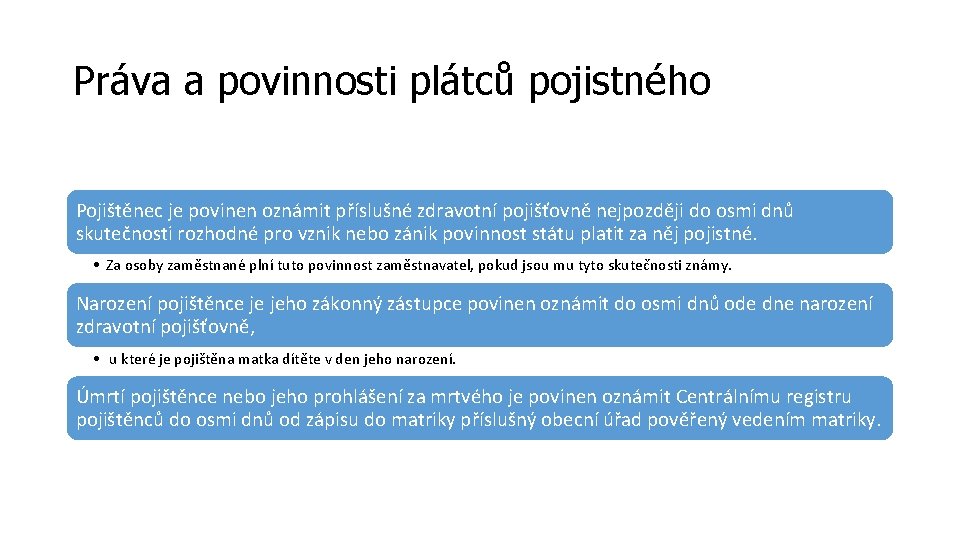 Práva a povinnosti plátců pojistného

Pojištěnec je povinen oznámit příslušné zdravotní pojišťovně nejpozději do osmi dnů skutečnosti rozhodné pro vznik nebo zánik povinnost státu platit za něj pojistné.

• Za osoby zaměstnané plní tuto povinnost zaměstnavatel, pokud jsou mu tyto skutečnosti známy.

Narození pojištěnce je jeho zákonný zástupce povinen oznámit do osmi dnů ode dne narození zdravotní pojišťovně,

• u které je pojištěna matka dítěte v den jeho narození.

Úmrtí pojištěnce nebo jeho prohlášení za mrtvého je povinen oznámit Centrálnímu registru pojištěnců do osmi dnů od zápisu do matriky příslušný obecní úřad pověřený vedením matriky.